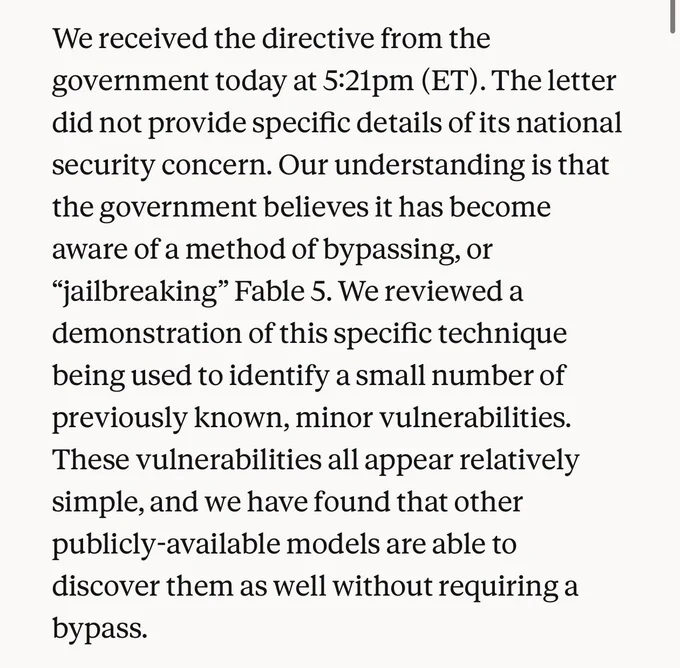 We received the directive from the government today at 5:21pm (ET). The letter did not provide specific details of its national security concern. Our understanding is that the government believes it has become aware of a method of bypassing, or "jailbreaking" Fable 5. We reviewed a demonstration of this specific technique being used to identify a small number of previously known, minor vulnerabilities. These vulnerabilities all appear relatively simple, and we have found that other publicly-available models are able to discover them as well without requiring a bypass.